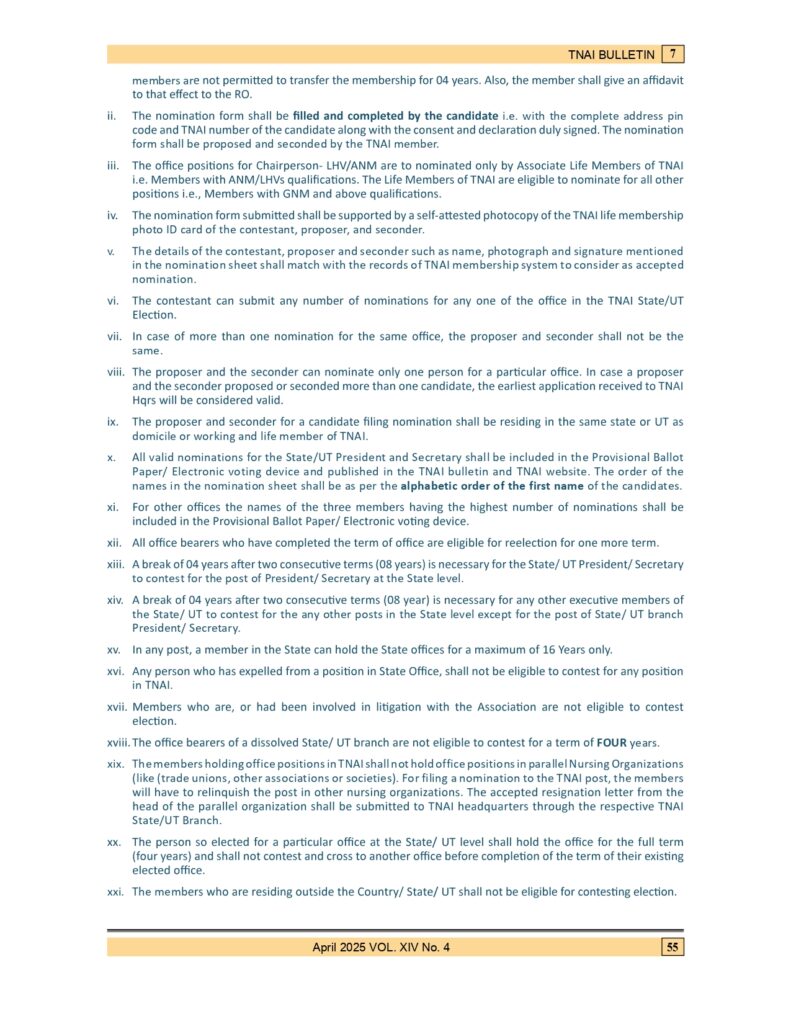 TNAI BULLETIN 7

members are not permitted to transfer the membership for 04 years. Also, the member shall give an affidavit to that effect to the RO.

ii. The nomination form shall be filled and completed by the candidate i.e. with the complete address pin code and TNAI number of the candidate along with the consent and declaration duly signed. The nomination form shall be proposed and seconded by the TNAI member.

iii. The office positions for Chairperson- LHV/ANM are to nominated only by Associate Life Members of TNAI i.e. Members with ANM/LHVs qualifications. The Life Members of TNAI are eligible to nominate for all other positions i.e., Members with GNM and above qualifications.

iv. The nomination form submitted shall be supported by a self-attested photocopy of the TNAI life membership photo ID card of the contestant, proposer, and seconder.

v. The details of the contestant, proposer and seconder such as name, photograph and signature mentioned in the nomination sheet shall match with the records of TNAI membership system to consider as accepted nomination.

vi. The contestant can submit any number of nominations for any one of the office in the TNAI State/UT Election.

vii. In case of more than one nomination for the same office, the proposer and seconder shall not be the same.

viii. The proposer and the seconder can nominate only one person for a particular office. In case a proposer and the seconder proposed or seconded more than one candidate, the earliest application received to TNAI Hqrs will be considered valid.

ix. The proposer and seconder for a candidate filing nomination shall be residing in the same state or UT as domicile or working and life member of TNAI.

x. All valid nominations for the State/UT President and Secretary shall be included in the Provisional Ballot Paper/ Electronic voting device and published in the TNAI bulletin and TNAI website. The order of the names in the nomination sheet shall be as per the alphabetic order of the first name of the candidates.

xi. For other offices the names of the three members having the highest number of nominations shall be included in the Provisional Ballot Paper/ Electronic voting device.

xii. All office bearers who have completed the term of office are eligible for reelection for one more term.

xiii. A break of 04 years after two consecutive terms (08 years) is necessary for the State/ UT President/ Secretary to contest for the post of President/ Secretary at the State level.

xiv. A break of 04 years after two consecutive terms (08 year) is necessary for any other executive members of the State/ UT to contest for the any other posts in the State level except for the post of State/ UT branch President/ Secretary.

xv. In any post, a member in the State can hold the State offices for a maximum of 16 Years only.

xvi. Any person who has expelled from a position in State Office, shall not be eligible to contest for any position in TNAI.

xvii. Members who are, or had been involved in litigation with the Association are not eligible to contest election.

xviii. The office bearers of a dissolved State/ UT branch are not eligible to contest for a term of FOUR years.

xix. The members holding office positions in TNAI shall not hold office positions in parallel Nursing Organizations (like (trade unions, other associations or societies). For filing a nomination to the TNAI post, the members will have to relinquish the post in other nursing organizations. The accepted resignation letter from the head of the parallel organization shall be submitted to TNAI headquarters through the respective TNAI State/UT Branch.

xx. The person so elected for a particular office at the State/ UT level shall hold the office for the full term (four years) and shall not contest and cross to another office before completion of the term of their existing elected office.

xxi. The members who are residing outside the Country/ State/ UT shall not be eligible for contesting election.

April 2025 VOL. XIV No. 4 55